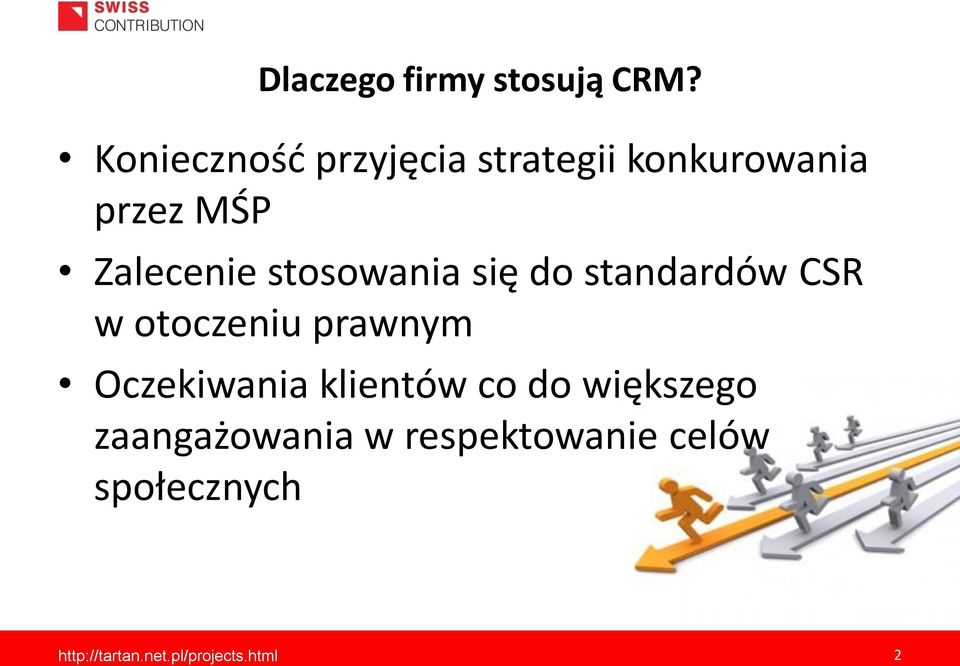 SWISS
CONTRIBUTION

Dlaczego firmy stosują CRM?

• Konieczność przyjęcia strategii konkurowania przez MŚP
• Zalecenie stosowania się do standardów CSR w otoczeniu prawnym
• Oczekiwania klientów co do większego zaangażowania w respektowanie celów społecznych

http://tartan.net.pl/projects.html

2